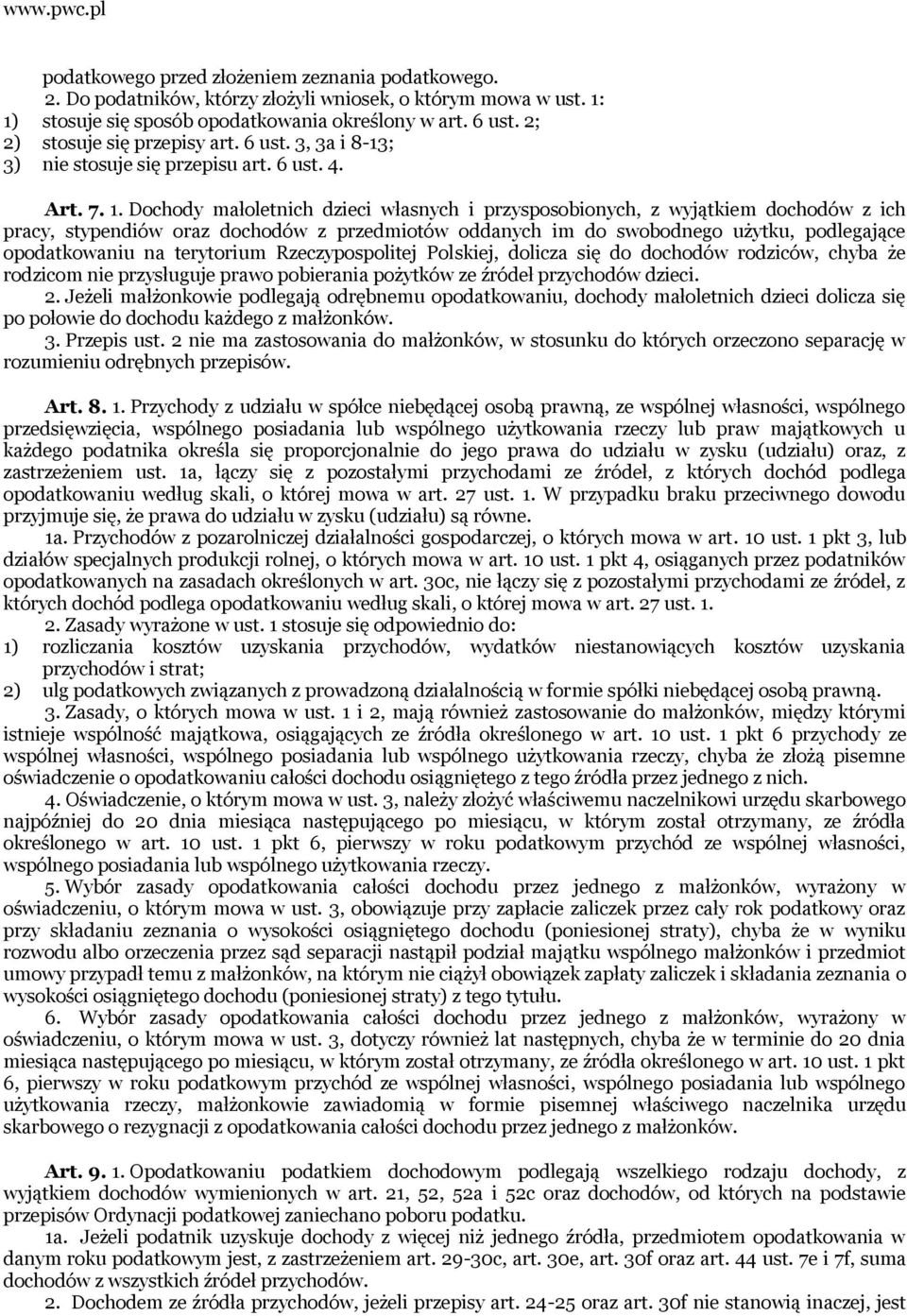 www.pwc.pl

podatkowego przed złożeniem zeznania podatkowego.

2. Do podatników, którzy złożyli wniosek, o którym mowa w ust. 1:

1) stosuje się sposób opodatkowania określony w art. 6 ust. 2;

2) stosuje się przepisy art. 6 ust. 3, 3a i 8-13;

3) nie stosuje się przepisu art. 6 ust. 4.

Art. 7. 1. Dochody małoletnich dzieci własnych i przysposobionych, z wyjątkiem dochodów z ich pracy, stypendiów oraz dochodów z przedmiotów oddanych im do swobodnego użytku, podlegające opodatkowaniu na terytorium Rzeczypospolitej Polskiej, dolicza się do dochodów rodziców, chyba że rodzicom nie przysługuje prawo pobierania pożytków ze źródeł przychodów dzieci.

2. Jeżeli małżonkowie podlegają odrębnemu opodatkowaniu, dochody małoletnich dzieci dolicza się po połowie do dochodu każdego z małżonków.

3. Przepis ust. 2 nie ma zastosowania do małżonków, w stosunku do których orzeczono separację w rozumieniu odrębnych przepisów.

Art. 8. 1. Przychody z udziału w spółce niebędącej osobą prawną, ze wspólnej własności, wspólnego przedsięwzięcia, wspólnego posiadania lub wspólnego użytkowania rzeczy lub praw majątkowych u każdego podatnika określa się proporcjonalnie do jego prawa do udziału w zysku (udziału) oraz, z zastrzeżeniem ust. 1a, łączy się z pozostałymi przychodami ze źródeł, z których dochód podlega opodatkowaniu według skali, o której mowa w art. 27 ust. 1. W przypadku braku przeciwnego dowodu przyjmuje się, że prawa do udziału w zysku (udziału) są równe.

1a. Przychodów z pozarolniczej działalności gospodarczej, o których mowa w art. 10 ust. 1 pkt 3, lub działów specjalnych produkcji rolnej, o których mowa w art. 10 ust. 1 pkt 4, osiąganych przez podatników opodatkowanych na zasadach określonych w art. 30c, nie łączy się z pozostałymi przychodami ze źródeł, z których dochód podlega opodatkowaniu według skali, o której mowa w art. 27 ust. 1.

2. Zasady wyrażone w ust. 1 stosuje się odpowiednio do:

1) rozliczania kosztów uzyskania przychodów, wydatków niestanowiących kosztów uzyskania przychodów i strat;

2) ulg podatkowych związanych z prowadzoną działalnością w formie spółki niebędącej osobą prawną.

3. Zasady, o których mowa w ust. 1 i 2, mają również zastosowanie do małżonków, między którymi istnieje wspólność majątkowa, osiągających ze źródła określonego w art. 10 ust. 1 pkt 6 przychody ze wspólnej własności, wspólnego posiadania lub wspólnego użytkowania rzeczy, chyba że złożą pisemne oświadczenie o opodatkowaniu całości dochodu osiągniętego z tego źródła przez jednego z nich.

4. Oświadczenie, o którym mowa w ust. 3, należy złożyć właściwemu naczelnikowi urzędu skarbowego najpóźniej do 20 dnia miesiąca następującego po miesiącu, w którym został otrzymany, ze źródła określonego w art. 10 ust. 1 pkt 6, pierwszy w roku podatkowym przychód ze wspólnej własności, wspólnego posiadania lub wspólnego użytkowania rzeczy.

5. Wybór zasady opodatkowania całości dochodu przez jednego z małżonków, wyrażony w oświadczeniu, o którym mowa w ust. 3, obowiązuje przy zapłacie zaliczek przez cały rok podatkowy oraz przy składaniu zeznania o wysokości osiągniętego dochodu (poniesionej straty), chyba że w wyniku rozwodu albo orzeczenia przez sąd separacji nastąpił podział majątku wspólnego małżonków i przedmiot umowy przypadł temu z małżonków, na którym nie ciążył obowiązek zapłaty zaliczek i składania zeznania o wysokości osiągniętego dochodu (poniesionej straty) z tego tytułu.

6. Wybór zasady opodatkowania całości dochodu przez jednego z małżonków, wyrażony w oświadczeniu, o którym mowa w ust. 3, dotyczy również lat następnych, chyba że w terminie do 20 dnia miesiąca następującego po miesiącu, w którym został otrzymany, ze źródła określonego w art. 10 ust. 1 pkt 6, pierwszy w roku podatkowym przychód ze wspólnej własności, wspólnego posiadania lub wspólnego użytkowania rzeczy, małżonkowie zawiadomią w formie pisemnej właściwego naczelnika urzędu skarbowego o rezygnacji z opodatkowania całości dochodu przez jednego z małżonków.

Art. 9. 1. Opodatkowaniu podatkiem dochodowym podlegają wszelkiego rodzaju dochody, z wyjątkiem dochodów wymienionych w art. 21, 52, 52a i 52c oraz dochodów, od których na podstawie przepisów Ordynacji podatkowej zaniechano poboru podatku.

1a. Jeżeli podatnik uzyskuje dochody z więcej niż jednego źródła, przedmiotem opodatkowania w danym roku podatkowym jest, z zastrzeżeniem art. 29-30c, art. 30e, art. 30f oraz art. 44 ust. 7e i 7f, suma dochodów z wszystkich źródeł przychodów.

2. Dochodem ze źródła przychodów, jeżeli przepisy art. 24-25 oraz art. 30f nie stanowią inaczej, jest